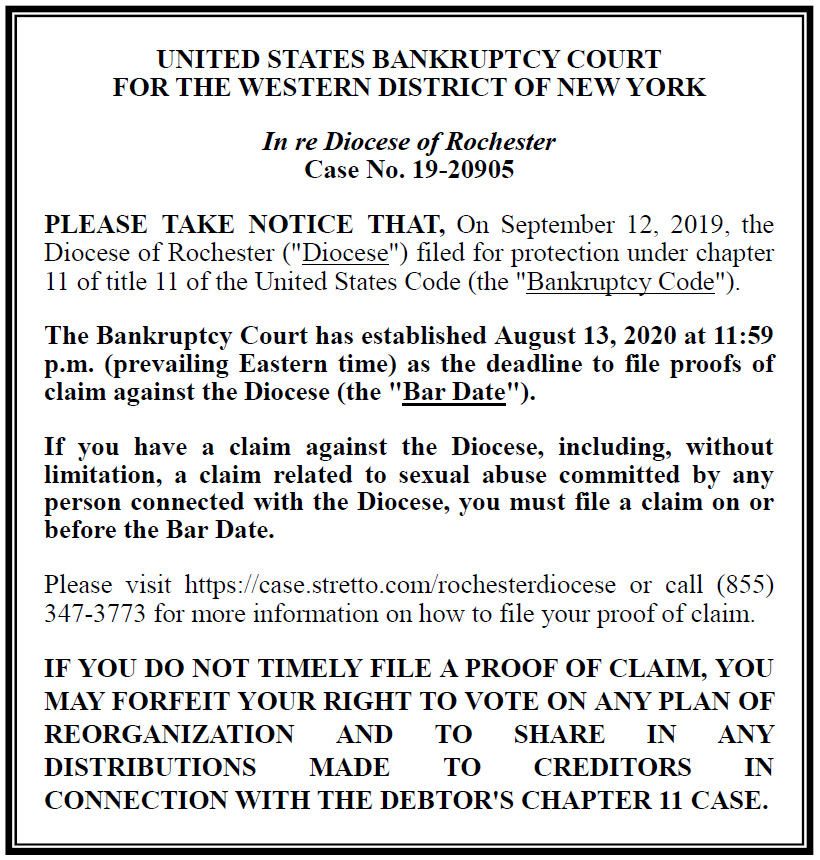 UNITED STATES BANKRUPTCY COURT
FOR THE WESTERN DISTRICT OF NEW YORK

In re Diocese of Rochester
Case No. 19-20905

PLEASE TAKE NOTICE THAT, On September 12, 2019, the Diocese of Rochester ("Diocese") filed for protection under chapter 11 of title 11 of the United States Code (the "Bankruptcy Code").

The Bankruptcy Court has established August 13, 2020 at 11:59 p.m. (prevailing Eastern time) as the deadline to file proofs of claim against the Diocese (the "Bar Date").

If you have a claim against the Diocese, including, without limitation, a claim related to sexual abuse committed by any person connected with the Diocese, you must file a claim on or before the Bar Date.

Please visit https://case.stretto.com/rochesterdiocese or call (855) 347-3773 for more information on how to file your proof of claim.

IF YOU DO NOT TIMELY FILE A PROOF OF CLAIM, YOU MAY FORFEIT YOUR RIGHT TO VOTE ON ANY PLAN OF REORGANIZATION AND TO SHARE IN ANY DISTRIBUTIONS MADE TO CREDITORS IN CONNECTION WITH THE DEBTOR'S CHAPTER 11 CASE.